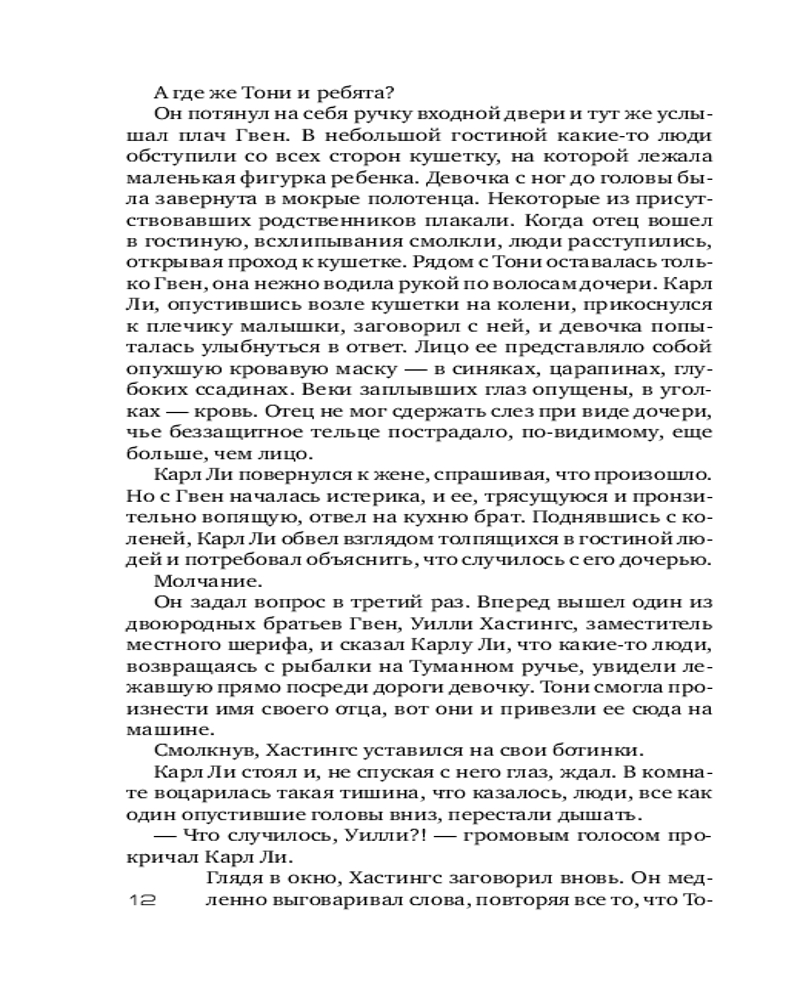 А где же Тони и ребята?

Он потянул на себя ручку входной двери и тут же услышал плач Гвен. В небольшой гостиной какие-то люди обступили со всех сторон кушетку, на которой лежала маленькая фигурка ребенка. Девочка с ног до головы была завернута в мокрые полотенца. Некоторые из присутствовавших родственников плакали. Когда отец вошел в гостиную, всхлипывания смолкли, люди расступились, открывая проход к кушетке. Рядом с Тони оставалась только Гвен, она нежно водила рукой по волосам дочери. Карл Ли, опустившись возле кушетки на колени, прикоснулся к плечику малышки, заговорил с ней, и девочка попыталась улыбнуться в ответ. Лицо ее представляло собой опухшую кровавую маску — в синяках, царапинах, глубоких ссадинах. Веки заплывших глаз опущены, в уголках — кровь. Отец не мог сдержать слез при виде дочери, чье беззащитное тельце пострадало, по-видимому, еще больше, чем лицо.

Карл Ли повернулся к жене, спрашивая, что произошло. Но с Гвен началась истерика, и ее, трясущуюся и пронзительно вопящую, отвел на кухню брат. Поднявшись с коленей, Карл Ли обвел взглядом толпящихся в гостиной людей и потребовал объяснить, что случилось с его дочерью.

Молчание.

Он задал вопрос в третий раз. Вперед вышел один из двоюродных братьев Гвен, Уилли Хастингс, заместитель местного шерифа, и сказал Карлу Ли, что какие-то люди, возвращаясь с рыбалки на Туманном ручье, увидели лежавшую прямо посреди дороги девочку. Тони смогла произнести имя своего отца, вот они и привезли ее сюда на машине.

Смолкнув, Хастингс уставился на свои ботинки.

Карл Ли стоял и, не спуская с него глаз, ждал. В комнате воцарилась такая тишина, что казалось, люди, все как один опустившие головы вниз, перестали дышать.

— Что случилось, Уилли?! — громовым голосом прокричал Карл Ли.

Глядя в окно, Хастингс заговорил вновь. Он медленно выговаривал слова, повторяя все то, что То-

12